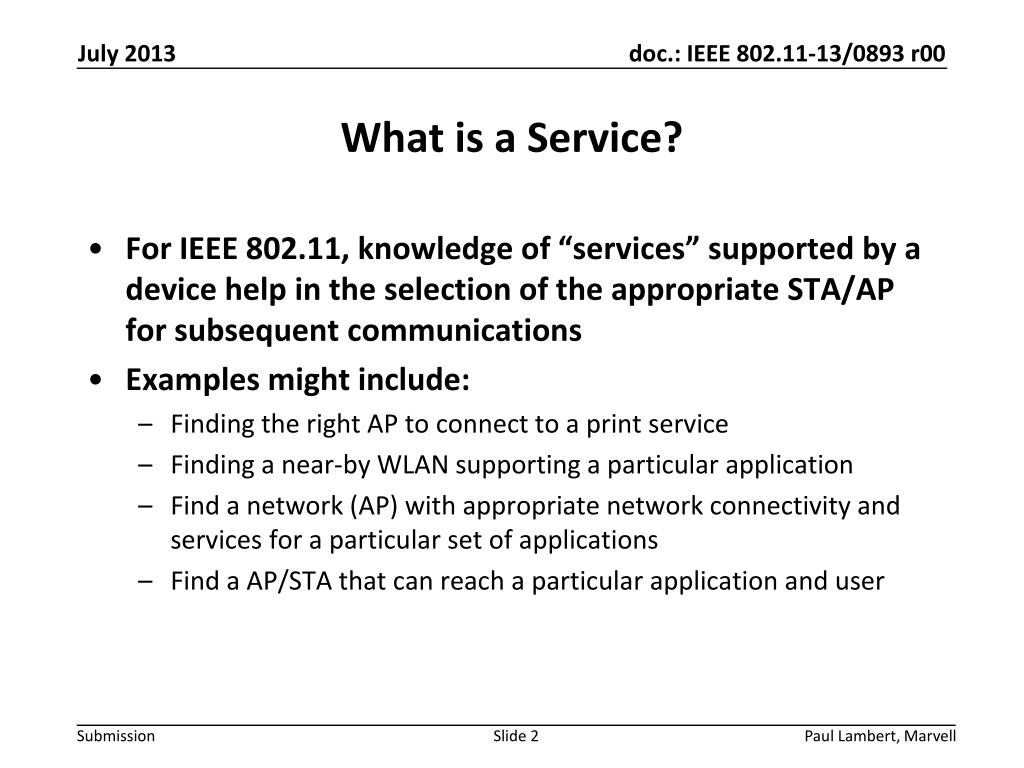 July 2013

doc.: IEEE 802.11-13/0893 r00

What is a Service?

• For IEEE 802.11, knowledge of “services” supported by a device help in the selection of the appropriate STA/AP for subsequent communications

• Examples might include:
– Finding the right AP to connect to a print service
– Finding a near-by WLAN supporting a particular application
– Find a network (AP) with appropriate network connectivity and services for a particular set of applications
– Find a AP/STA that can reach a particular application and user

Submission

Slide 2

Paul Lambert, Marvell